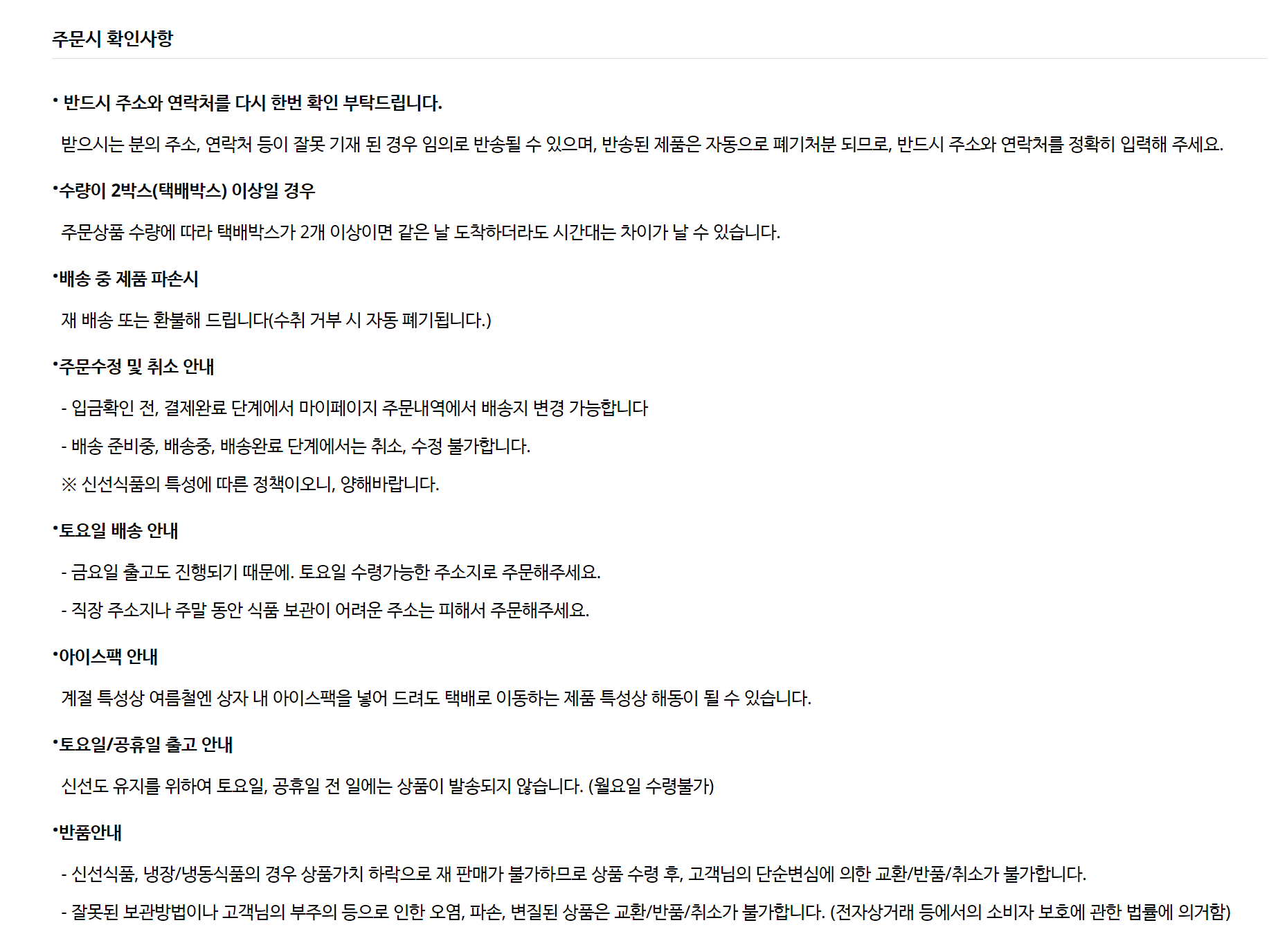 주문시 확인사항

• 반드시 주소와 연락처를 다시 한번 확인 부탁드립니다.

받으시는 분의 주소, 연락처 등이 잘못 기재 된 경우 임의로 반송될 수 있으며, 반송된 제품은 자동으로 폐기처분 되므로, 반드시 주소와 연락처를 정확히 입력해 주세요.

•수량이 2박스(택배박스) 이상일 경우

주문상품 수량에 따라 택배박스가 2개 이상이면 같은 날 도착하더라도 시간대는 차이가 날 수 있습니다.

•배송 중 제품 파손시

재 배송 또는 환불해 드립니다(수취 거부 시 자동 폐기됩니다.)

•주문수정 및 취소 안내

- 입금확인 전, 결제완료 단계에서 마이페이지 주문내역에서 배송지 변경 가능합니다

- 배송 준비중, 배송중, 배송완료 단계에서는 취소, 수정 불가합니다.

※ 신선식품의 특성에 따른 정책이오니, 양해바랍니다.

•토요일 배송 안내

- 금요일 출고도 진행되기 때문에. 토요일 수령가능한 주소지로 주문해주세요.

- 직장 주소지나 주말 동안 식품 보관이 어려운 주소는 피해서 주문해주세요.

•아이스팩 안내

계절 특성상 여름철엔 상자 내 아이스팩을 넣어 드려도 택배로 이동하는 제품 특성상 해동이 될 수 있습니다.

•토요일/공휴일 출고 안내

신선도 유지를 위하여 토요일, 공휴일 전 일에는 상품이 발송되지 않습니다. (월요일 수령불가)

•반품안내

- 신선식품, 냉장/냉동식품의 경우 상품가치 하락으로 재 판매가 불가하므로 상품 수령 후, 고객님의 단순변심에 의한 교환/반품/취소가 불가합니다.

- 잘못된 보관방법이나 고객님의 부주의 등으로 인한 오염, 파손, 변질된 상품은 교환/반품/취소가 불가합니다. (전자상거래 등에서의 소비자 보호에 관한 법률에 의거함)